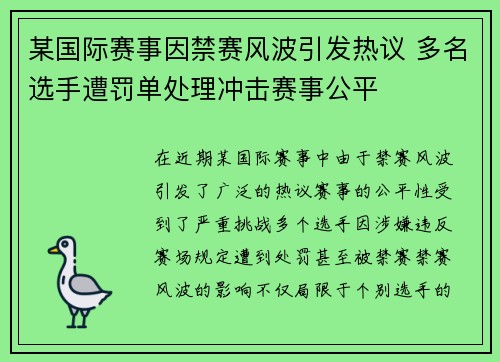 某国际赛事因禁赛风波引发热议 多名选手遭罚单处理冲击赛事公平

在近期某国际赛事中由于禁赛风波引发了广泛的热议赛事的公平性受到了严重挑战多个选手因涉嫌违反赛场规定遭到处罚甚至被禁赛禁赛风波的影响不仅局限于个别选手的